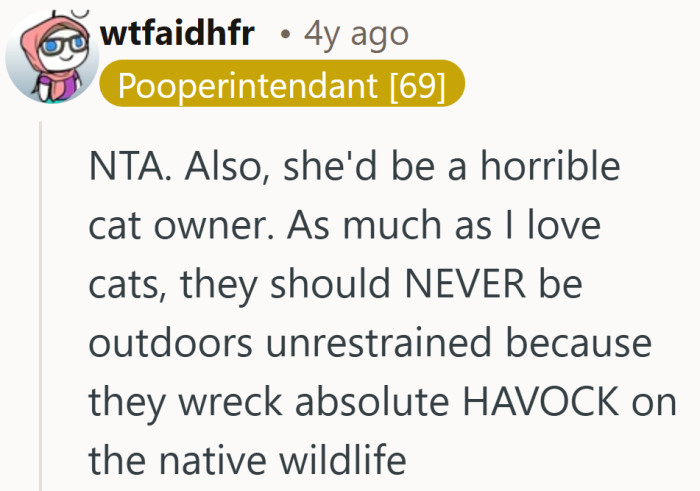 wtfaidhfr • 4y ago
Pooperintendant [69]

NTA. Also, she'd be a horrible cat owner. As much as I love cats, they should NEVER be outdoors unrestrained because they wreck absolute HAVOCK on the native wildlife